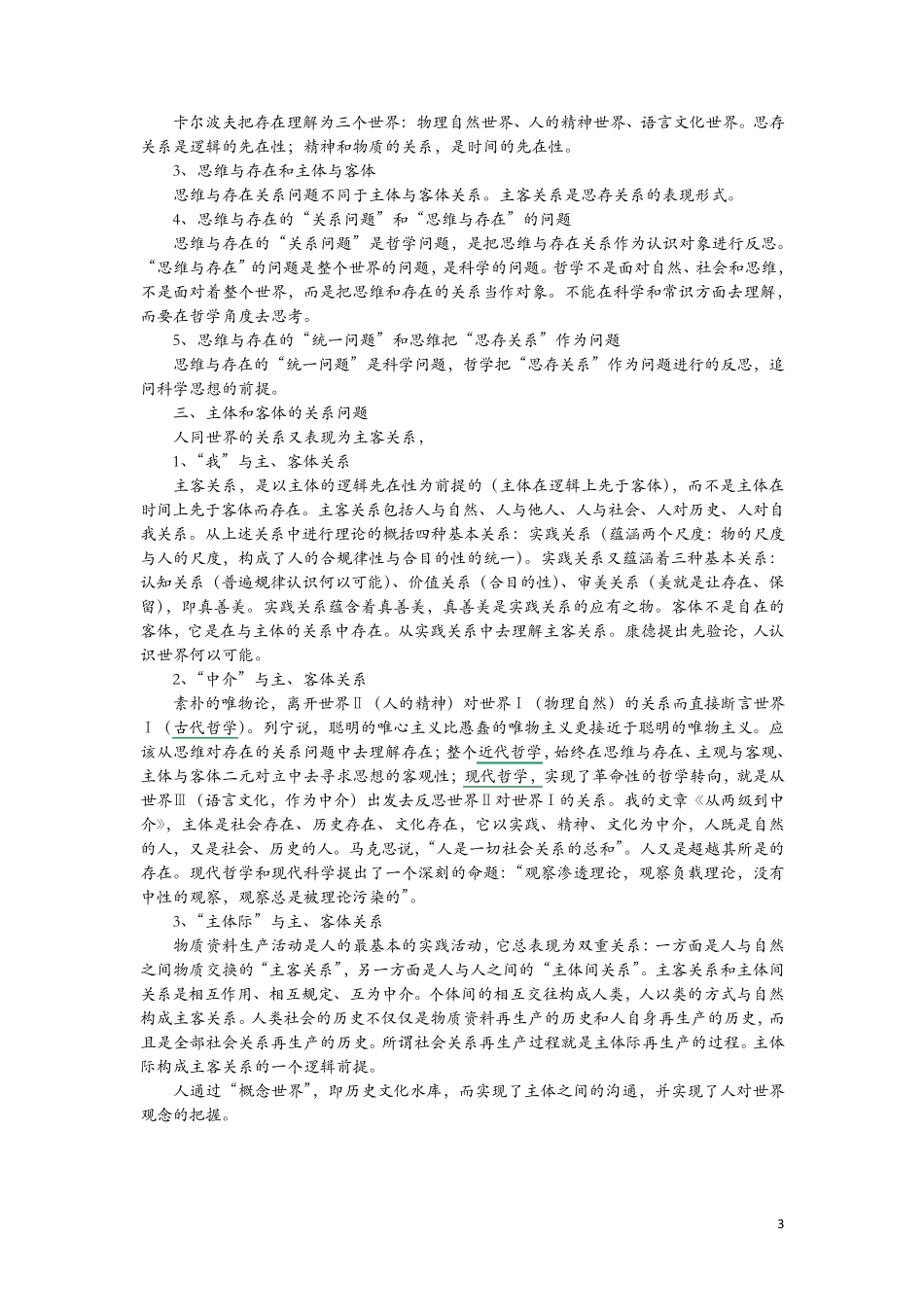 卡尔波夫把存在理解为三个世界：物理自然世界、人的精神世界、语言文化世界。思存关系是逻辑的先在性；精神和物质的关系，是时间的先在性。

3、思维与存在和主体与客体

思维与存在关系问题不同于主体与客体关系。主客关系是思存关系的表现形式。

4、思维与存在的“关系问题”和“思维与存在”的问题

思维与存在的“关系问题”是哲学问题，是把思维与存在关系作为认识对象进行反思。“思维与存在”的问题是整个世界的问题，是科学的问题。哲学不是面对自然、社会和思维，不是面对着整个世界，而是把思维和存在的关系当作对象。不能在科学和常识方面去理解，而要在哲学角度去思考。

5、思维与存在的“统一问题”和思维把“思存关系”作为问题

思维与存在的“统一问题”是科学问题，哲学把“思存关系”作为问题进行的反思，追问科学思想的前提。

三、主体和客体的关系问题

人同世界的关系又表现为主客关系，

1、“我”与主、客体关系

主客关系，是以主体的逻辑先在性为前提的（主体在逻辑上先于客体），而不是主体在时间上先于客体而存在。主客关系包括人与自然、人与他人、人与社会、人对历史、人对自我关系。从上述关系中进行理论的概括四种基本关系：实践关系（蕴涵两个尺度：物的尺度与人的尺度，构成了人的合规律性与合目的性的统一）。实践关系又蕴涵着三种基本关系：认知关系（普遍规律认识何以可能）、价值关系（合目的性）、审美关系（美就是让存在、保留），即真善美。实践关系蕴含着真善美，真善美是实践关系的应有之物。客体不是自在的客体，它是在与主体的关系中存在。从实践关系中去理解主客关系。康德提出先验论，人认识世界何以可能。

2、“中介”与主、客体关系

素朴的唯物论，离开世界Ⅱ（人的精神）对世界Ⅰ（物理自然）的关系而直接断言世界Ⅰ（古代哲学）。列宁说，聪明的唯心主义比愚蠢的唯物主义更接近于聪明的唯物主义。应该从思维对存在的关系问题中去理解存在；整个近代哲学，始终在思维与存在、主观与客观、主体与客体二元对立中去寻求思想的客观性；现代哲学，实现了革命性的哲学转向，就是从世界Ⅲ（语言文化，作为中介）出发去反思世界Ⅱ对世界Ⅰ的关系。我的文章《从两级到中介》，主体是社会存在、历史存在、文化存在，它以实践、精神、文化为中介，人既是自然的人，又是社会、历史的人。马克思说，“人是一切社会关系的总和”。人又是超越其所是的存在。现代哲学和现代科学提出了一个深刻的命题：“观察渗透理论，观察负载理论，没有中性的观察，观察总是被理论污染的”。

3、“主体际”与主、客体关系

物质资料生产活动是人的最基本的实践活动，它总表现为双重关系：一方面是人与自然之间物质交换的“主客关系”，另一方面是人与人之间的“主体间关系”。主客关系和主体间关系是相互作用、相互规定、互为中介。个体间的相互交往构成人类，人以类的方式与自然构成主客关系。人类社会的历史不仅仅是物质资料再生产的历史和人自身再生产的历史，而且是全部社会关系再生产的历史。所谓社会关系再生产过程就是主体际再生产的过程。主体际构成主客关系的一个逻辑前提。

人通过“概念世界”，即历史文化水库，而实现了主体之间的沟通，并实现了人对世界观念的把握。

3